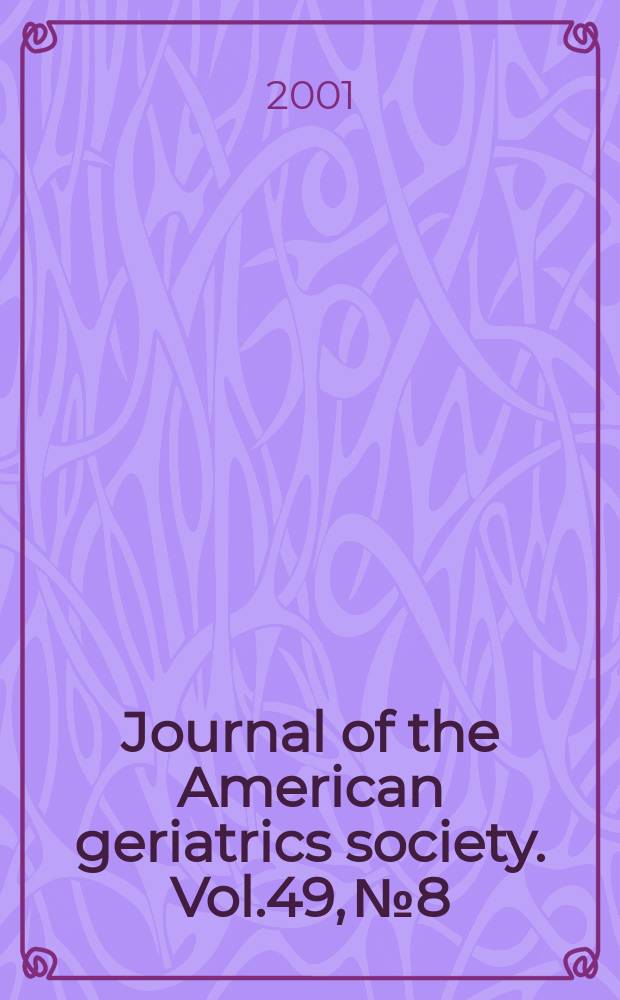 2001

Journal of the American geriatrics society. Vol.49, №8